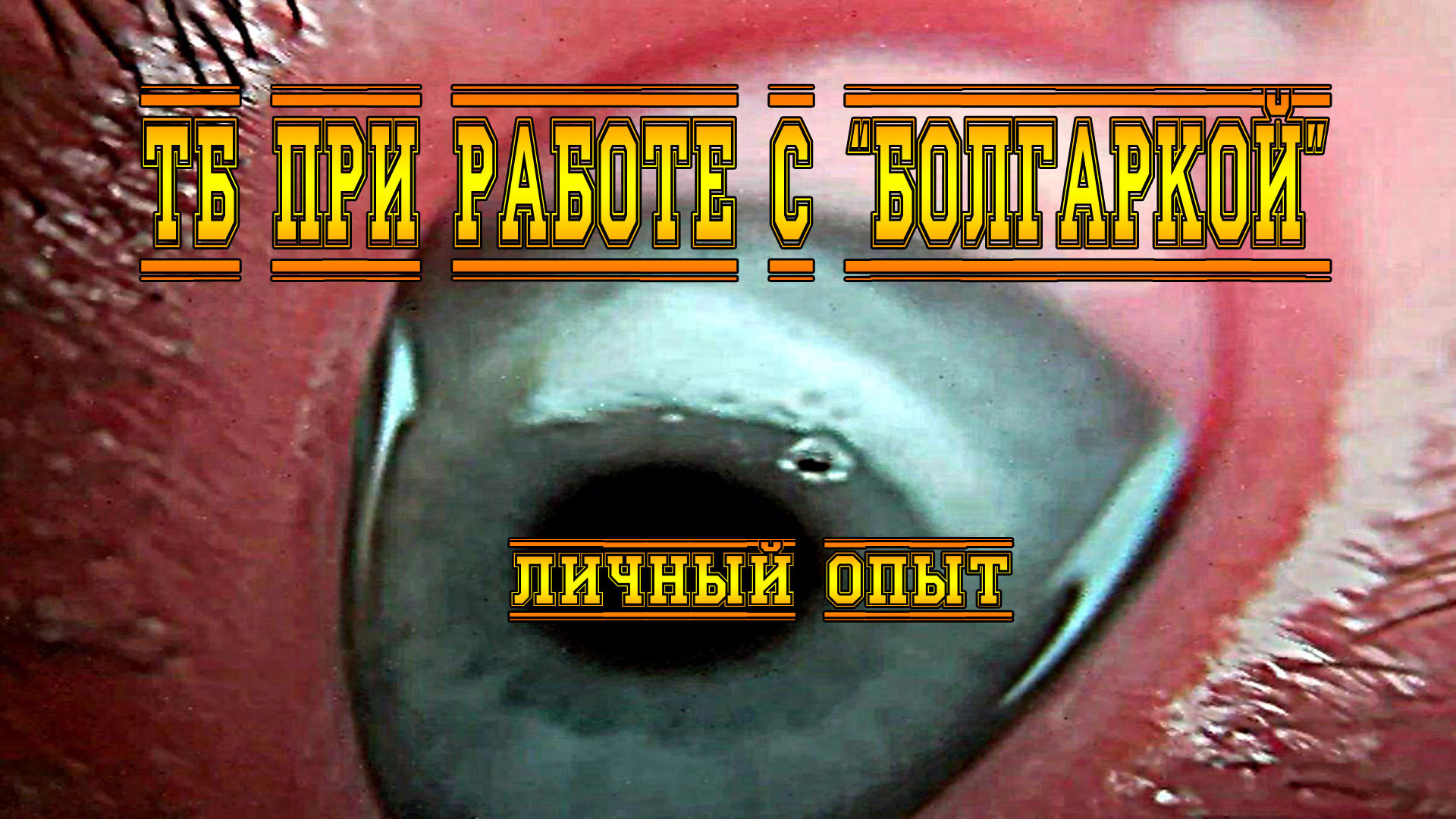 ТБ ПРИ РАБОТЕ С "БОЛГАРКОЙ"

ЛИЧНЫЙ ОПЫТ